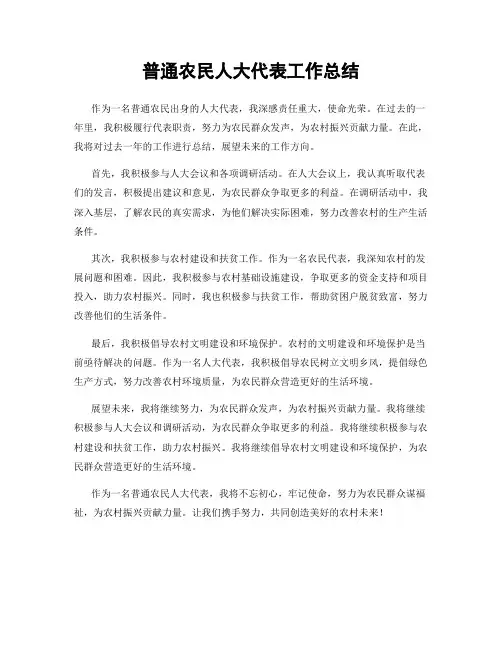 普通农民人大代表工作总结

作为一名普通农民出身的人大代表，我深感责任重大，使命光荣。在过去的一年里，我积极履行代表职责，努力为农民群众发声，为农村振兴贡献力量。在此，我将对过去一年的工作进行总结，展望未来的工作方向。

首先，我积极参与人大会议和各项调研活动。在人大会议上，我认真听取代表们的发言，积极提出建议和意见，为农民群众争取更多的利益。在调研活动中，我深入基层，了解农民的真实需求，为他们解决实际困难，努力改善农村的生产生活条件。

其次，我积极参与农村建设和扶贫工作。作为一名农民代表，我深知农村的发展问题和困难。因此，我积极参与农村基础设施建设，争取更多的资金支持和项目投入，助力农村振兴。同时，我也积极参与扶贫工作，帮助贫困户脱贫致富，努力改善他们的生活条件。

最后，我积极倡导农村文明建设和环境保护。农村的文明建设和环境保护是当前亟待解决的问题。作为一名人大代表，我积极倡导农民树立文明乡风，提倡绿色生产方式，努力改善农村环境质量，为农民群众营造更好的生活环境。

展望未来，我将继续努力，为农民群众发声，为农村振兴贡献力量。我将继续积极参与人大会议和调研活动，为农民群众争取更多的利益。我将继续积极参与农村建设和扶贫工作，助力农村振兴。我将继续倡导农村文明建设和环境保护，为农民群众营造更好的生活环境。

作为一名普通农民人大代表，我将不忘初心，牢记使命，努力为农民群众谋福祉，为农村振兴贡献力量。让我们携手努力，共同创造美好的农村未来！